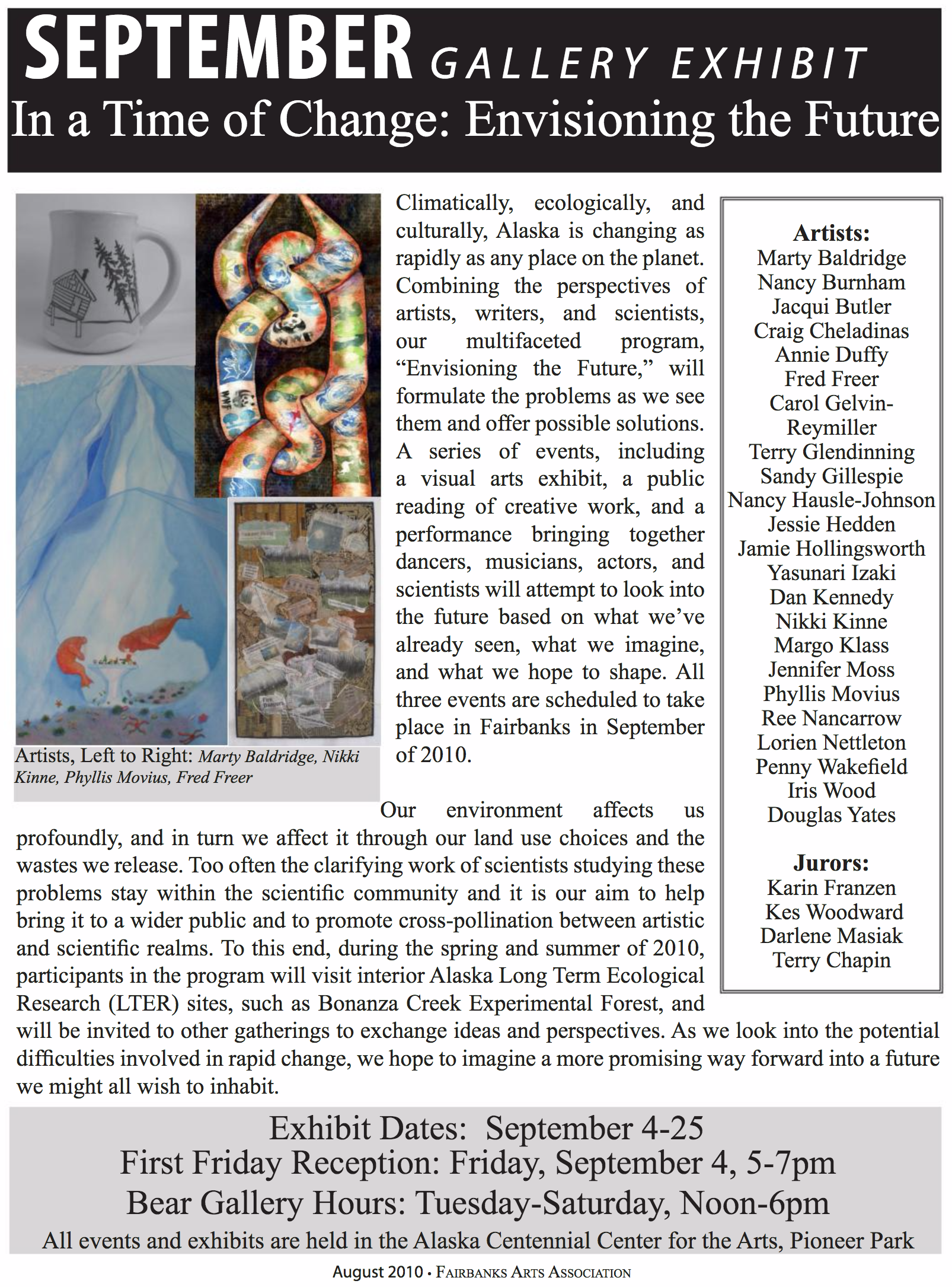 SEPTEMBER GALLERY EXHIBIT
In a Time of Change: Envisioning the Future

Artists, Left to Right: Marty Baldridge, Nikki Kinne, Phyllis Movius, Fred Freer

Climatically, ecologically, and culturally, Alaska is changing as rapidly as any place on the planet. Combining the perspectives of artists, writers, and scientists, our multifaceted program, "Envisioning the Future," will formulate the problems as we see them and offer possible solutions. A series of events, including a visual arts exhibit, a public reading of creative work, and a performance bringing together dancers, musicians, actors, and scientists will attempt to look into the future based on what we've already seen, what we imagine, and what we hope to shape. All three events are scheduled to take place in Fairbanks in September of 2010.

Our environment affects us profoundly, and in turn we affect it through our land use choices and the wastes we release. Too often the clarifying work of scientists studying these problems stay within the scientific community and it is our aim to help bring it to a wider public and to promote cross-pollination between artistic and scientific realms. To this end, during the spring and summer of 2010, participants in the program will visit interior Alaska Long Term Ecological Research (LTER) sites, such as Bonanza Creek Experimental Forest, and will be invited to other gatherings to exchange ideas and perspectives. As we look into the potential difficulties involved in rapid change, we hope to imagine a more promising way forward into a future we might all wish to inhabit.

Artists:
Marty Baldridge
Nancy Burnham
Jacqui Butler
Craig Cheladinas
Annie Duffy
Fred Freer
Carol Gelvin-Reymiller
Terry Glendinning
Sandy Gillespie
Nancy Hausle-Johnson
Jessie Hedden
Jamie Hollingsworth
Yasunari Izaki
Dan Kennedy
Nikki Kinne
Margo Klass
Jennifer Moss
Phyllis Movius
Ree Nancarrow
Lorien Nettleton
Penny Wakefield
Iris Wood
Douglas Yates

Jurors:
Karin Franzen
Kes Woodward
Darlene Masiak
Terry Chapin

Exhibit Dates: September 4-25
First Friday Reception: Friday, September 4, 5-7pm
Bear Gallery Hours: Tuesday-Saturday, Noon-6pm
All events and exhibits are held in the Alaska Centennial Center for the Arts, Pioneer Park

August 2010 • Fairbanks Arts Association